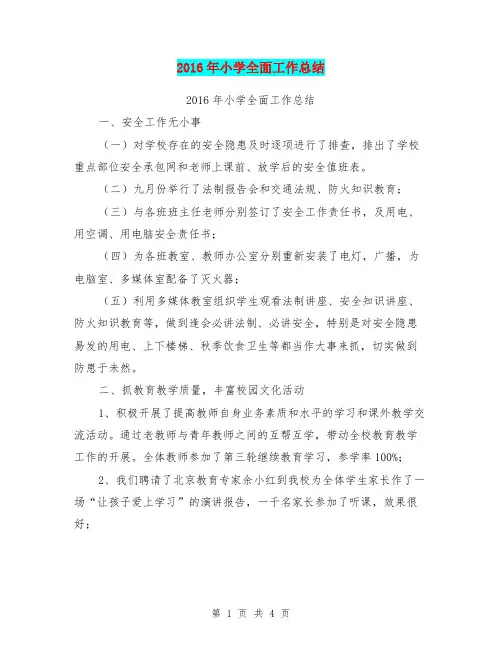 2016年小学全面工作总结

2016年小学全面工作总结

一、安全工作无小事

（一）对学校存在的安全隐患及时逐项进行了排查，排出了学校重点部位安全承包网和老师上课前、放学后的安全值班表。

（二）九月份举行了法制报告会和交通法规、防火知识教育；

（三）与各班班主任老师分别签订了安全工作责任书，及用电、用空调、用电脑安全责任书；

（四）为各班教室、教师办公室分别重新安装了电灯，广播，为电脑室、多媒体室配备了灭火器；

（五）利用多媒体教室组织学生观看法制讲座、安全知识讲座、防火知识教育等，做到逢会必讲法制、必讲安全，特别是对安全隐患易发的用电、上下楼梯、秋季饮食卫生等都当作大事来抓，切实做到防患于未然。

二、抓教育教学质量，丰富校园文化活动

1、积极开展了提高教师自身业务素质和水平的学习和课外教学交流活动。通过老教师与青年教师之间的互帮互学，带动全校教育教学工作的开展。全体教师参加了第三轮继续教育学习，参学率100%；

2、我们聘请了北京教育专家余小红到我校为全体学生家长作了一场“让孩子爱上学习”的演讲报告，一千名家长参加了听课，效果很好；

第 1 页 共 4 页